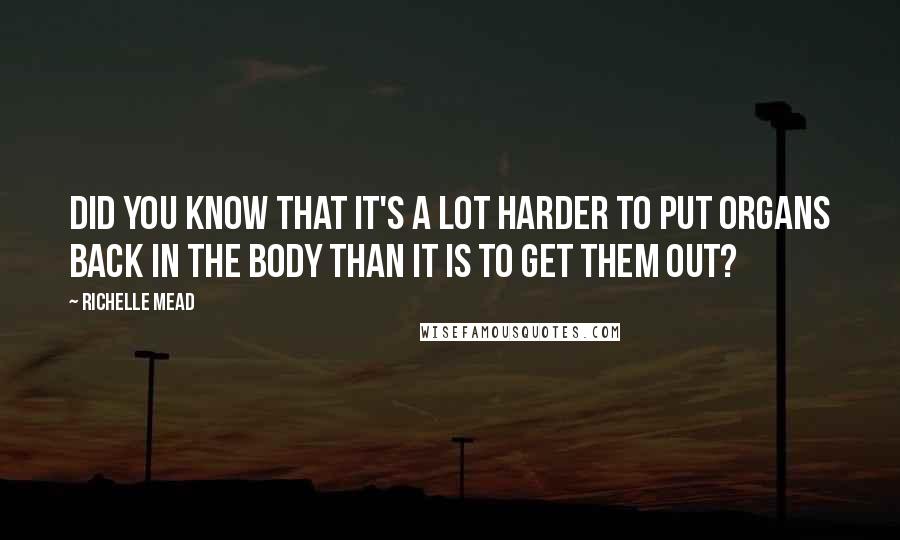 DID YOU KNOW THAT IT'S A LOT HARDER TO PUT ORGANS BACK IN THE BODY THAN IT IS TO GET THEM OUT?

~ RICHELLE MEAD

WISEFAMOUSQUOTES.COM